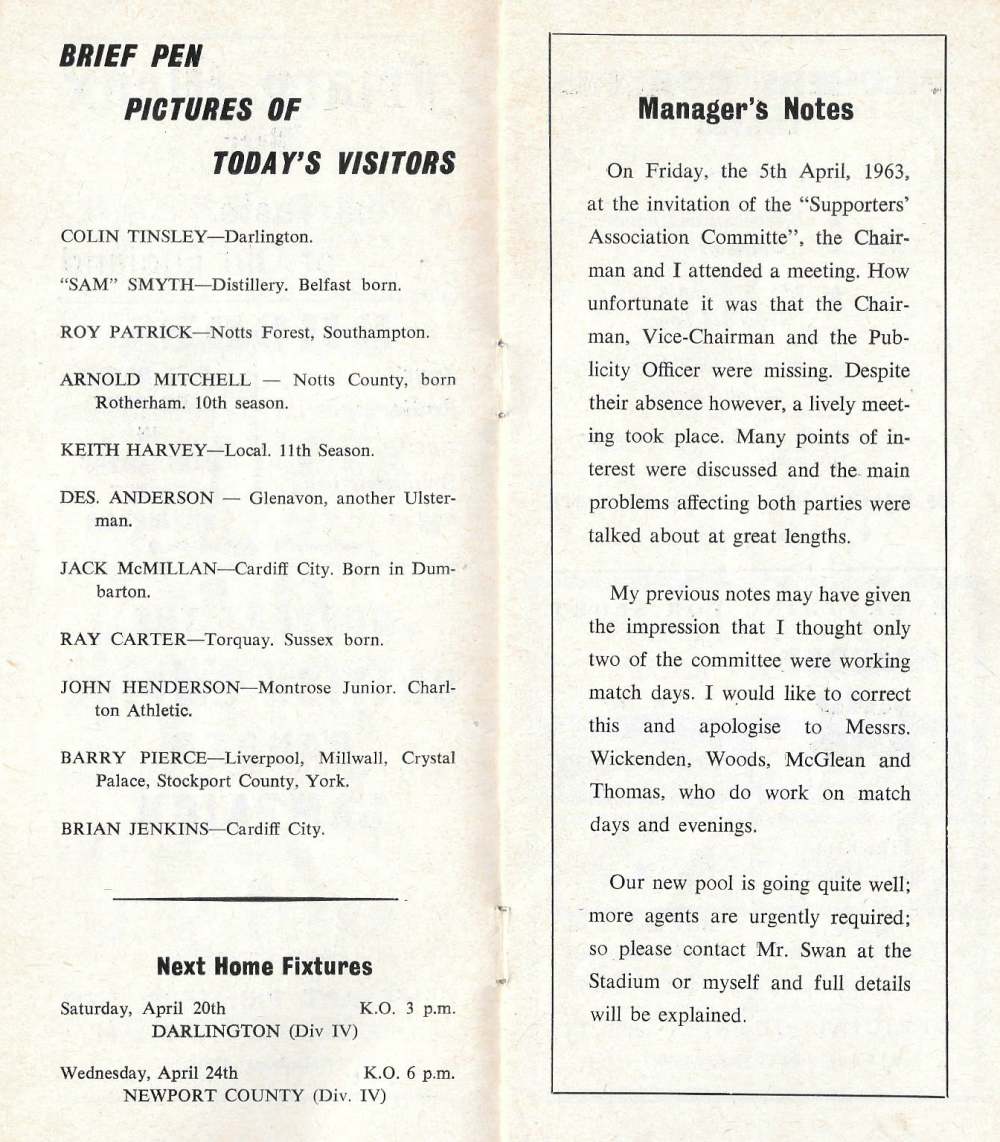 BRIEF PEN
PICTURES OF
TODAY'S VISITORS

COLIN TINSLEY—Darlington.

"SAM" SMYTH—Distillery. Belfast born.

ROY PATRICK—Notts Forest, Southampton.

ARNOLD MITCHELL — Notts County, born Rotherham. 10th season.

KEITH HARVEY—Local. 11th Season.

DES. ANDERSON — Glenavon, another Ulsterman.

JACK McMILLAN—Cardiff City. Born in Dumbarton.

RAY CARTER—Torquay. Sussex born.

JOHN HENDERSON—Montrose Junior. Charlton Athletic.

BARRY PIERCE—Liverpool, Millwall, Crystal Palace, Stockport County, York.

BRIAN JENKINS—Cardiff City.

Next Home Fixtures

Saturday, April 20th K.O. 3 p.m.
DARLINGTON (Div IV)

Wednesday, April 24th K.O. 6 p.m.
NEWPORT COUNTY (Div. IV)

Manager's Notes

On Friday, the 5th April, 1963, at the invitation of the "Supporters' Association Committe", the Chairman and I attended a meeting. How unfortunate it was that the Chairman, Vice-Chairman and the Publicity Officer were missing. Despite their absence however, a lively meeting took place. Many points of interest were discussed and the main problems affecting both parties were talked about at great lengths.

My previous notes may have given the impression that I thought only two of the committee were working match days. I would like to correct this and apologise to Messrs. Wickenden, Woods, McGlean and Thomas, who do work on match days and evenings.

Our new pool is going quite well; more agents are urgently required; so please contact Mr. Swan at the Stadium or myself and full details will be explained.